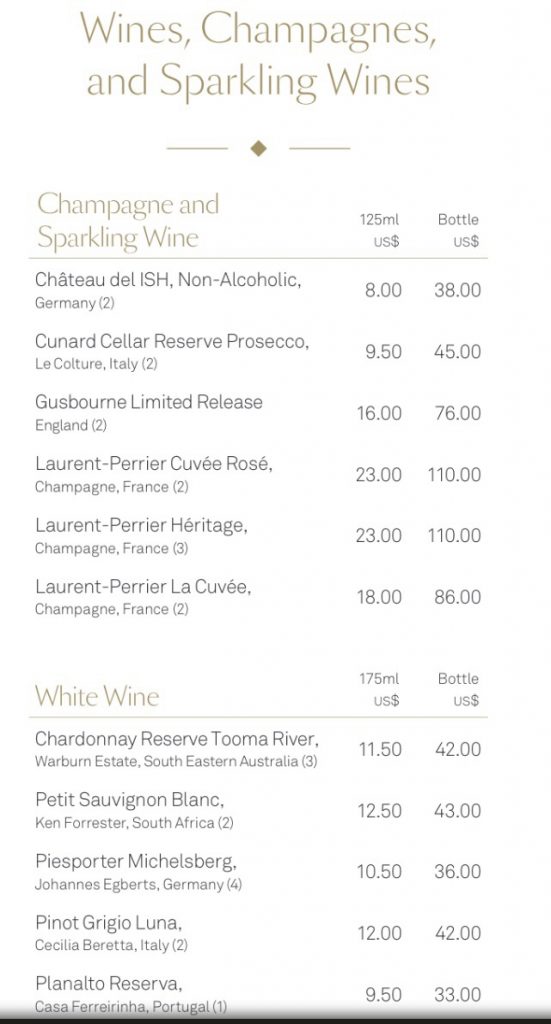 Wines, Champagnes, and Sparkling Wines

| Champagne and Sparkling Wine | 125ml US$ | Bottle US$ |
|---|---|---|
| Château del ISH, Non-Alcoholic, Germany (2) | 8.00 | 38.00 |
| Cunard Cellar Reserve Prosecco, Le Colture, Italy (2) | 9.50 | 45.00 |
| Gusbourne Limited Release England (2) | 16.00 | 76.00 |
| Laurent-Perrier Cuvée Rosé, Champagne, France (2) | 23.00 | 110.00 |
| Laurent-Perrier Héritage, Champagne, France (3) | 23.00 | 110.00 |
| Laurent-Perrier La Cuvée, Champagne, France (2) | 18.00 | 86.00 |

| White Wine | 175ml US$ | Bottle US$ |
|---|---|---|
| Chardonnay Reserve Tooma River, Warburn Estate, South Eastern Australia (3) | 11.50 | 42.00 |
| Petit Sauvignon Blanc, Ken Forrester, South Africa (2) | 12.50 | 43.00 |
| Piesporter Michelsberg, Johannes Egberts, Germany (4) | 10.50 | 36.00 |
| Pinot Grigio Luna, Cecilia Beretta, Italy (2) | 12.00 | 42.00 |
| Planalto Reserva, Casa Ferreirinha, Portugal (1) | 9.50 | 33.00 |